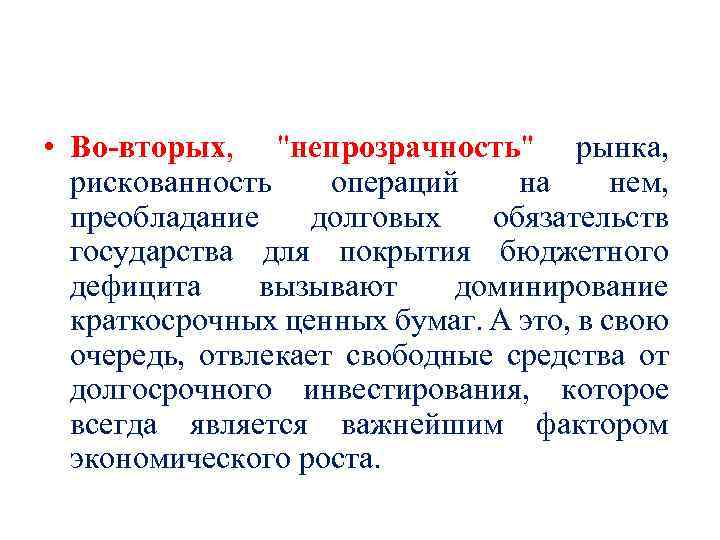 • Во-вторых, "непрозрачность" рынка, рискованность операций на нем, преобладание долговых обязательств государства для покрытия бюджетного дефицита вызывают доминирование краткосрочных ценных бумаг. А это, в свою очередь, отвлекает свободные средства от долгосрочного инвестирования, которое всегда является важнейшим фактором экономического роста.